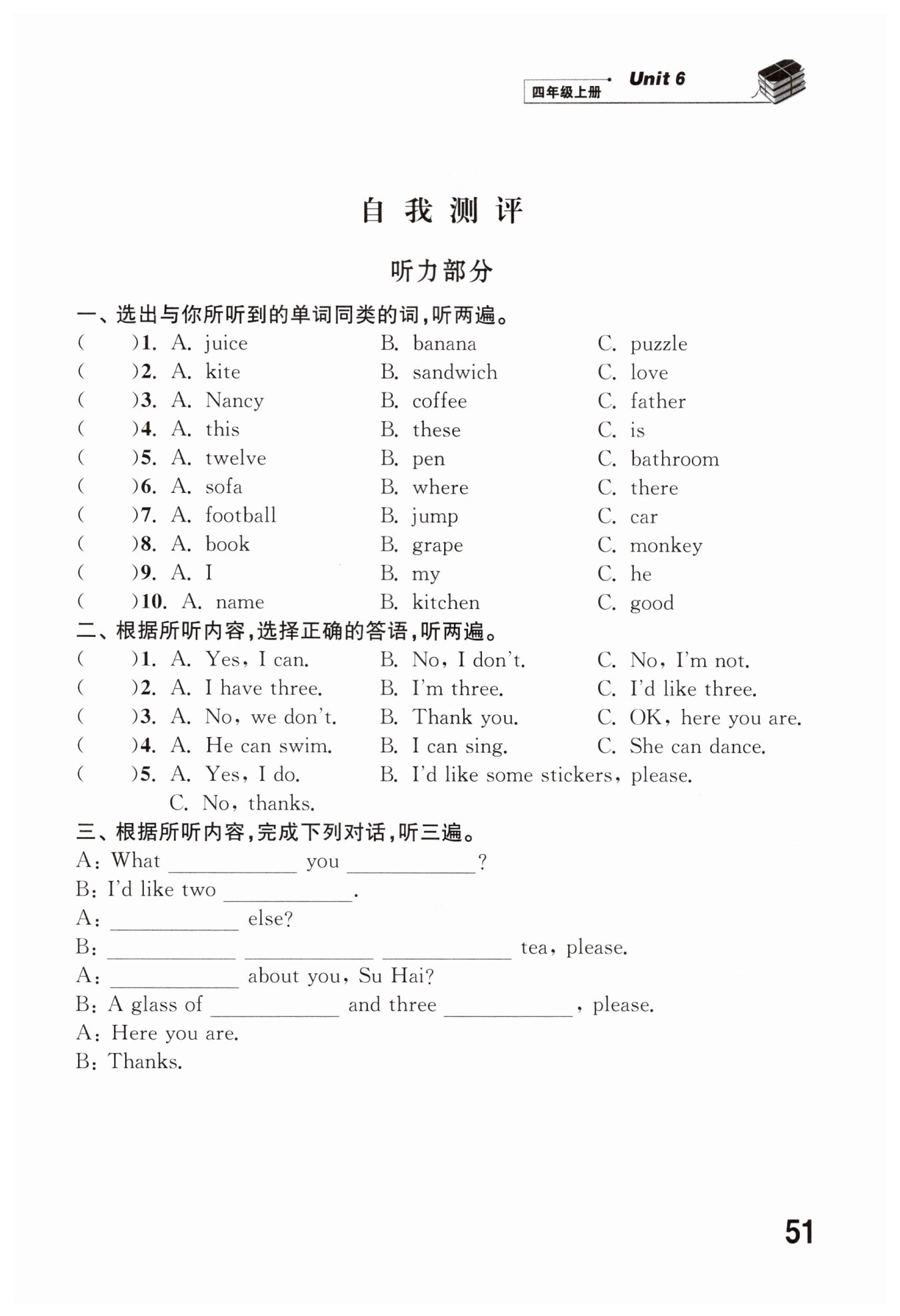 四年级上册 Unit 6

自 我 测 评

听力部分

一、选出与你所听到的单词同类的词，听两遍。
(　　)1. A. juice　B. banana　C. puzzle
(　　)2. A. kite　B. sandwich　C. love
(　　)3. A. Nancy　B. coffee　C. father
(　　)4. A. this　B. these　C. is
(　　)5. A. twelve　B. pen　C. bathroom
(　　)6. A. sofa　B. where　C. there
(　　)7. A. football　B. jump　C. car
(　　)8. A. book　B. grape　C. monkey
(　　)9. A. I　B. my　C. he
(　　)10. A. name　B. kitchen　C. good

二、根据所听内容，选择正确的答语，听两遍。
(　　)1. A. Yes, I can.　B. No, I don't.　C. No, I'm not.
(　　)2. A. I have three.　B. I'm three.　C. I'd like three.
(　　)3. A. No, we don't.　B. Thank you.　C. OK, here you are.
(　　)4. A. He can swim.　B. I can sing.　C. She can dance.
(　　)5. A. Yes, I do.　B. I'd like some stickers, please.　C. No, thanks.

三、根据所听内容，完成下列对话，听三遍。
A: What ________ you ________?
B: I'd like two ________.
A: ________ else?
B: ________ ________ ________ tea, please.
A: ________ about you, Su Hai?
B: A glass of ________ and three ________, please.
A: Here you are.
B: Thanks.

51